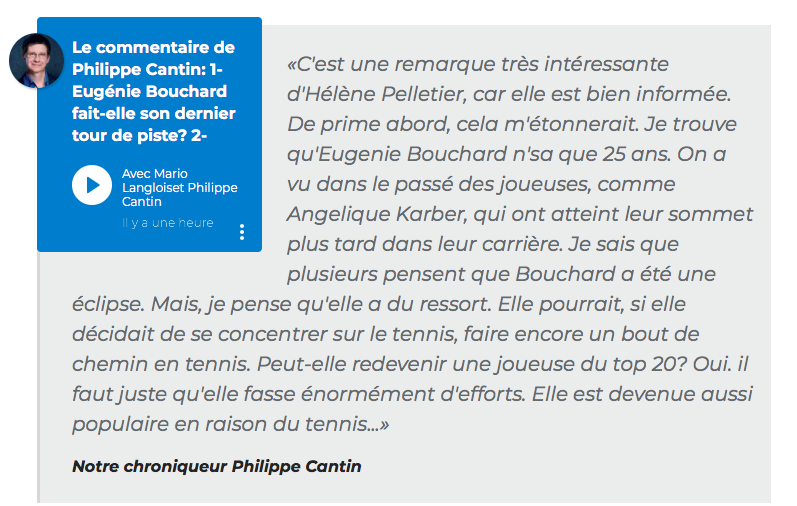 Le commentaire de Philippe Cantin: 1- Eugénie Bouchard fait-elle son dernier tour de piste? 2-

Avec Mario Langloiset Philippe Cantin

Il y a une heure

«C'est une remarque très intéressante d'Hélène Pelletier, car elle est bien informée. De prime abord, cela m'étonnerait. Je trouve qu'Eugenie Bouchard n'sa que 25 ans. On a vu dans le passé des joueuses, comme Angelique Karber, qui ont atteint leur sommet plus tard dans leur carrière. Je sais que plusieurs pensent que Bouchard a été une éclipse. Mais, je pense qu'elle a du ressort. Elle pourrait, si elle décidait de se concentrer sur le tennis, faire encore un bout de chemin en tennis. Peut-elle redevenir une joueuse du top 20? Oui. il faut juste qu'elle fasse énormément d'efforts. Elle est devenue aussi populaire en raison du tennis...»

Notre chroniqueur Philippe Cantin